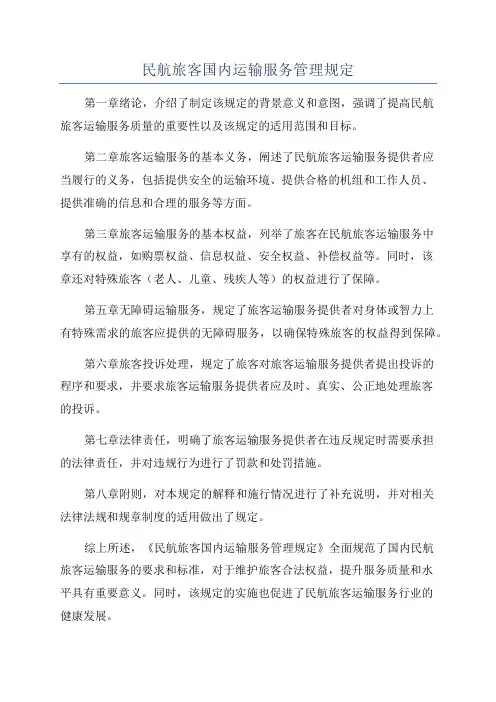 民航旅客国内运输服务管理规定

第一章绪论，介绍了制定该规定的背景意义和意图，强调了提高民航旅客运输服务质量的重要性以及该规定的适用范围和目标。

第二章旅客运输服务的基本义务，阐述了民航旅客运输服务提供者应当履行的义务，包括提供安全的运输环境、提供合格的机组和工作人员、提供准确的信息和合理的服务等方面。

第三章旅客运输服务的基本权益，列举了旅客在民航旅客运输服务中享有的权益，如购票权益、信息权益、安全权益、补偿权益等。同时，该章还对特殊旅客（老人、儿童、残疾人等）的权益进行了保障。

第五章无障碍运输服务，规定了旅客运输服务提供者对身体或智力上有特殊需求的旅客应提供的无障碍服务，以确保特殊旅客的权益得到保障。

第六章旅客投诉处理，规定了旅客对旅客运输服务提供者提出投诉的程序和要求，并要求旅客运输服务提供者应及时、真实、公正地处理旅客的投诉。

第七章法律责任，明确了旅客运输服务提供者在违反规定时需要承担的法律责任，并对违规行为进行了罚款和处罚措施。

第八章附则，对本规定的解释和施行情况进行了补充说明，并对相关法律法规和规章制度的适用做出了规定。

综上所述，《民航旅客国内运输服务管理规定》全面规范了国内民航旅客运输服务的要求和标准，对于维护旅客合法权益，提升服务质量和水平具有重要意义。同时，该规定的实施也促进了民航旅客运输服务行业的健康发展。